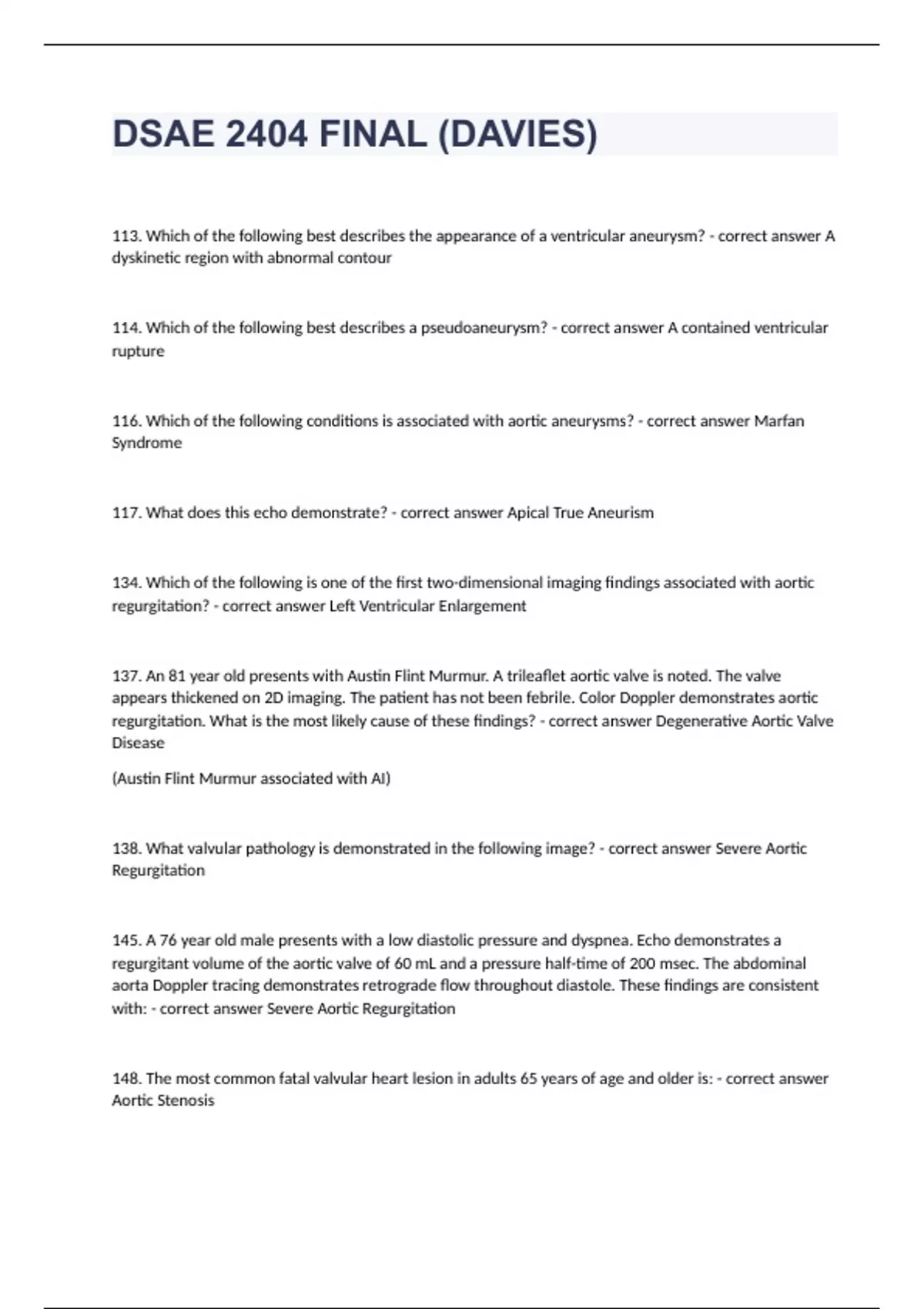 DSAE 2404 FINAL (DAVIES)

113. Which of the following best describes the appearance of a ventricular aneurysm? - correct answer A dyskinetic region with abnormal contour

114. Which of the following best describes a pseudoaneurysm? - correct answer A contained ventricular rupture

116. Which of the following conditions is associated with aortic aneurysms? - correct answer Marfan Syndrome

117. What does this echo demonstrate? - correct answer Apical True Aneurism

134. Which of the following is one of the first two-dimensional imaging findings associated with aortic regurgitation? - correct answer Left Ventricular Enlargement

137. An 81 year old presents with Austin Flint Murmur. A trileaflet aortic valve is noted. The valve appears thickened on 2D imaging. The patient has not been febrile. Color Doppler demonstrates aortic regurgitation. What is the most likely cause of these findings? - correct answer Degenerative Aortic Valve Disease

(Austin Flint Murmur associated with AI)

138. What valvular pathology is demonstrated in the following image? - correct answer Severe Aortic Regurgitation

145. A 76 year old male presents with a low diastolic pressure and dyspnea. Echo demonstrates a regurgitant volume of the aortic valve of 60 mL and a pressure half-time of 200 msec. The abdominal aorta Doppler tracing demonstrates retrograde flow throughout diastole. These findings are consistent with: - correct answer Severe Aortic Regurgitation

148. The most common fatal valvular heart lesion in adults 65 years of age and older is: - correct answer Aortic Stenosis